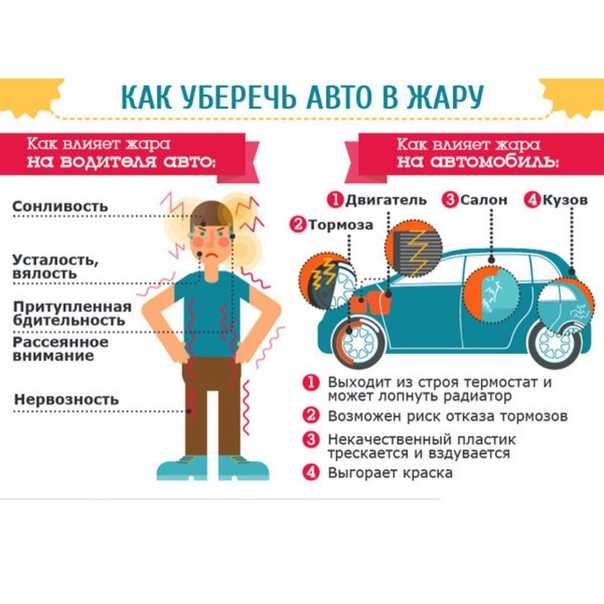 КАК УБЕРЕЧЬ АВТО В ЖАРУ

Как влияет жара на водителя авто:

Сонливость

Усталость, вялость

Притупленная бдительность

Рассеянное внимание

Нервозность

Как влияет жара на автомобиль:

1 Двигатель
2 Тормоза
3 Салон
4 Кузов

1 Выходит из строя термостат и может лопнуть радиатор
2 Возможен риск отказа тормозов
3 Некачественный пластик трескается и вздувается
4 Выгорает краска